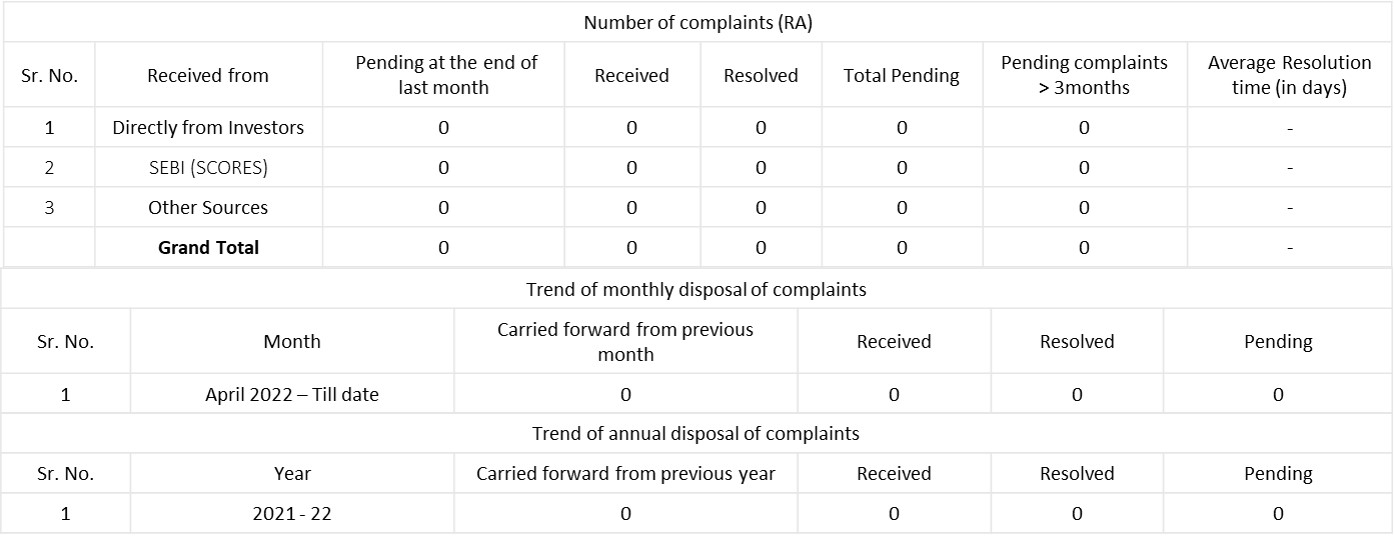 Number of complaints (RA)

| Sr. No. | Received from | Pending at the end of last month | Received | Resolved | Total Pending | Pending complaints > 3months | Average Resolution time (in days) |
|---|---|---|---|---|---|---|---|
| 1 | Directly from Investors | 0 | 0 | 0 | 0 | 0 | - |
| 2 | SEBI (SCORES) | 0 | 0 | 0 | 0 | 0 | - |
| 3 | Other Sources | 0 | 0 | 0 | 0 | 0 | - |
| | **Grand Total** | 0 | 0 | 0 | 0 | 0 | - |

Trend of monthly disposal of complaints

| Sr. No. | Month | Carried forward from previous month | Received | Resolved | Pending |
|---|---|---|---|---|---|
| 1 | April 2022 – Till date | 0 | 0 | 0 | 0 |

Trend of annual disposal of complaints

| Sr. No. | Year | Carried forward from previous year | Received | Resolved | Pending |
|---|---|---|---|---|---|
| 1 | 2021 - 22 | 0 | 0 | 0 | 0 |